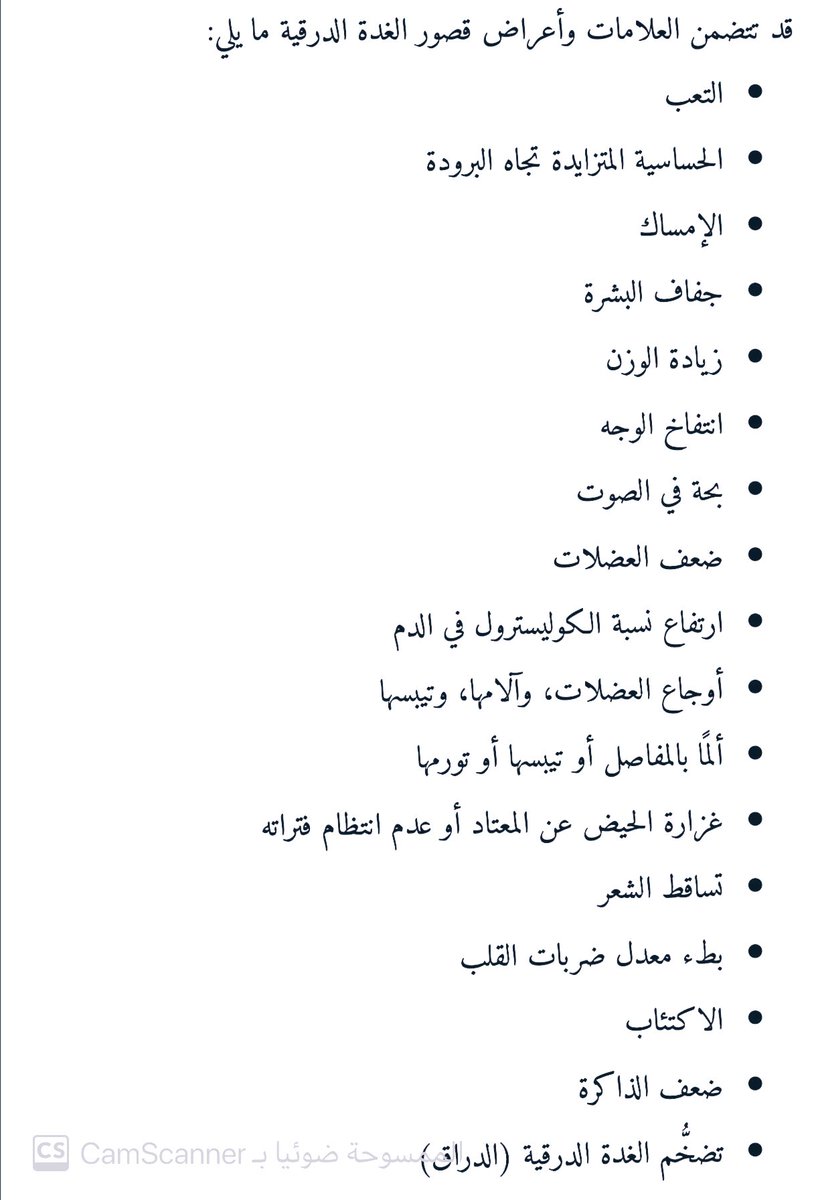 قد تتضمن العلامات وأعراض قصور الغدة الدرقية ما يلي:

• التعب
• الحساسية المتزايدة تجاه البرودة
• الإمساك
• جفاف البشرة
• زيادة الوزن
• انتفاخ الوجه
• بحة في الصوت
• ضعف العضلات
• ارتفاع نسبة الكوليسترول في الدم
• أوجاع العضلات، وآلامها، وتيبسها
• ألمًا بالمفاصل أو تيبسها أو تورمها
• غزارة الحيض عن المعتاد أو عدم انتظام فتراته
• تساقط الشعر
• بطء معدل ضربات القلب
• الاكتئاب
• ضعف الذاكرة
• تضخُّم الغدة الدرقية (الدراق)

CS CamScanner الممسوحة ضوئيا بـ